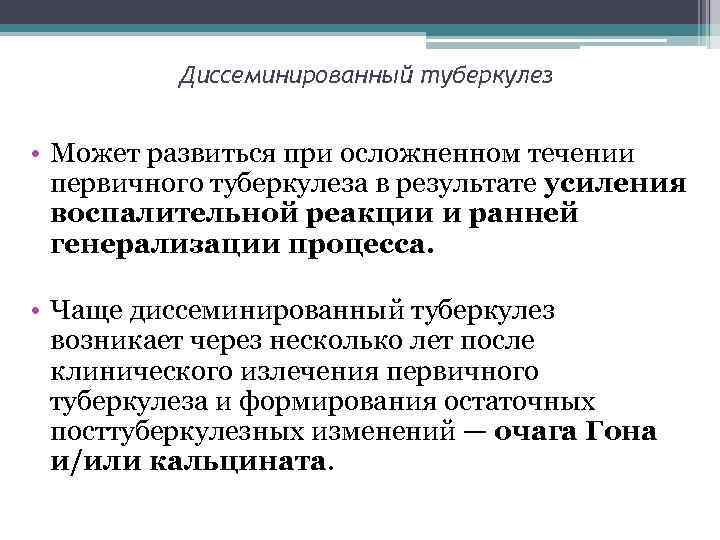 Диссеминированный туберкулез

• Может развиться при осложненном течении первичного туберкулеза в результате усиления воспалительной реакции и ранней генерализации процесса.

• Чаще диссеминированный туберкулез возникает через несколько лет после клинического излечения первичного туберкулеза и формирования остаточных посттуберкулезных изменений — очага Гона и/или кальцината.